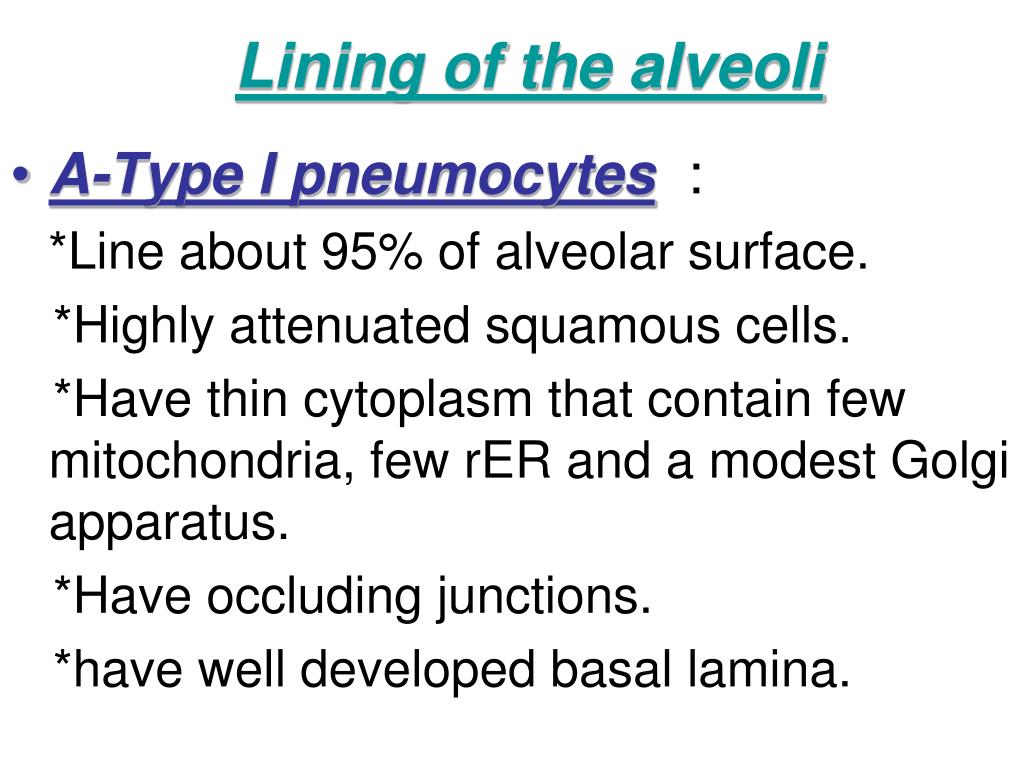 Lining of the alveoli

• A-Type I pneumocytes :

*Line about 95% of alveolar surface.

*Highly attenuated squamous cells.

*Have thin cytoplasm that contain few mitochondria, few rER and a modest Golgi apparatus.

*Have occluding junctions.

*have well developed basal lamina.